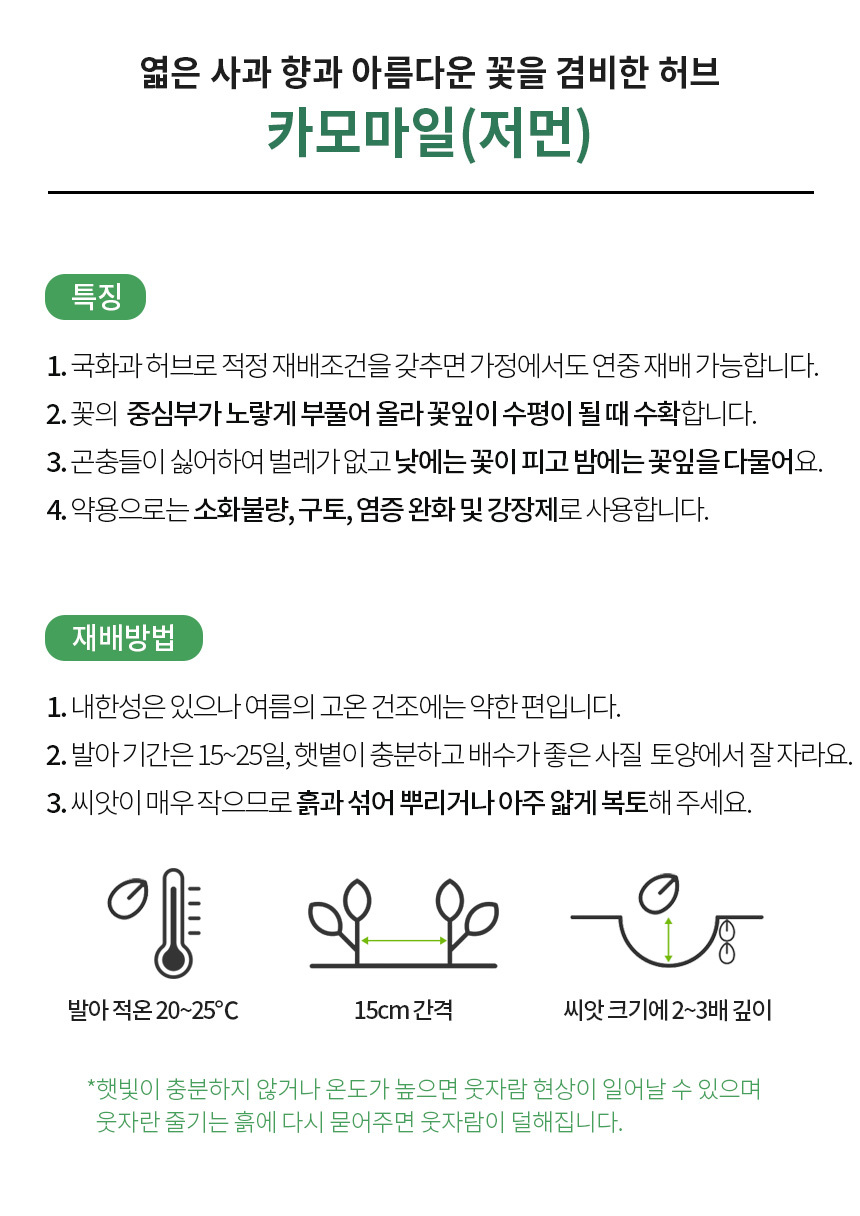 옅은 사과 향과 아름다운 꽃을 겸비한 허브
카모마일(저먼)

특징

1. 국화과 허브로 적정 재배조건을 갖추면 가정에서도 연중 재배 가능합니다.
2. 꽃의 중심부가 노랗게 부풀어 올라 꽃잎이 수평이 될 때 수확합니다.
3. 곤충들이 싫어하여 벌레가 없고 낮에는 꽃이 피고 밤에는 꽃잎을 다물어요.
4. 약용으로는 소화불량, 구토, 염증 완화 및 강장제로 사용합니다.

재배방법

1. 내한성은 있으나 여름의 고온 건조에는 약한 편입니다.
2. 발아 기간은 15~25일, 햇볕이 충분하고 배수가 좋은 사질 토양에서 잘 자라요.
3. 씨앗이 매우 작으므로 흙과 섞어 뿌리거나 아주 얇게 복토해 주세요.

발아 적온 20~25°C
15cm 간격
씨앗 크기에 2~3배 깊이

*햇빛이 충분하지 않거나 온도가 높으면 웃자람 현상이 일어날 수 있으며
웃자란 줄기는 흙에 다시 묻어주면 웃자람이 덜해집니다.